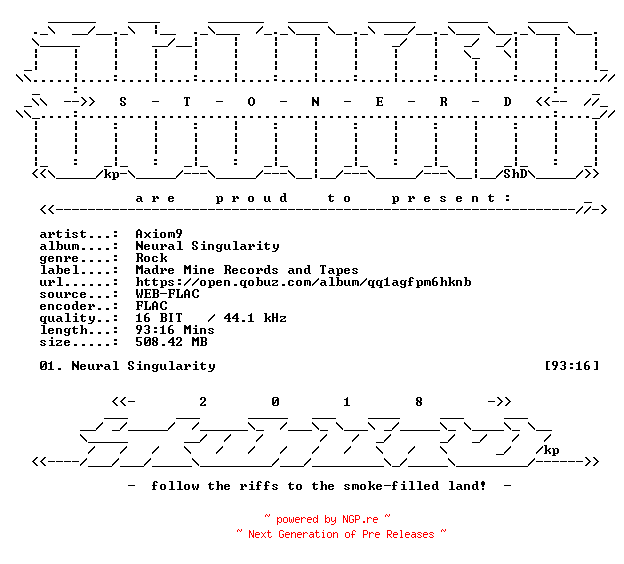 -->> S - T - O - N - E - R - D <<--

kp ShD

a r e   p r o u d   t o   p r e s e n t :

artist...: Axiom9
album....: Neural Singularity
genre....: Rock
label....: Madre Mine Records and Tapes
url......: https://open.qobuz.com/album/qq1agfpm6hknb
source...: WEB-FLAC
encoder..: FLAC
quality..: 16 BIT / 44.1 kHz
length...: 93:16 Mins
size.....: 508.42 MB

01. Neural Singularity [93:16]

<<- 2 0 1 8 ->>

kp

- follow the riffs to the smoke-filled land! -

~ powered by NGP.re ~
~ Next Generation of Pre Releases ~